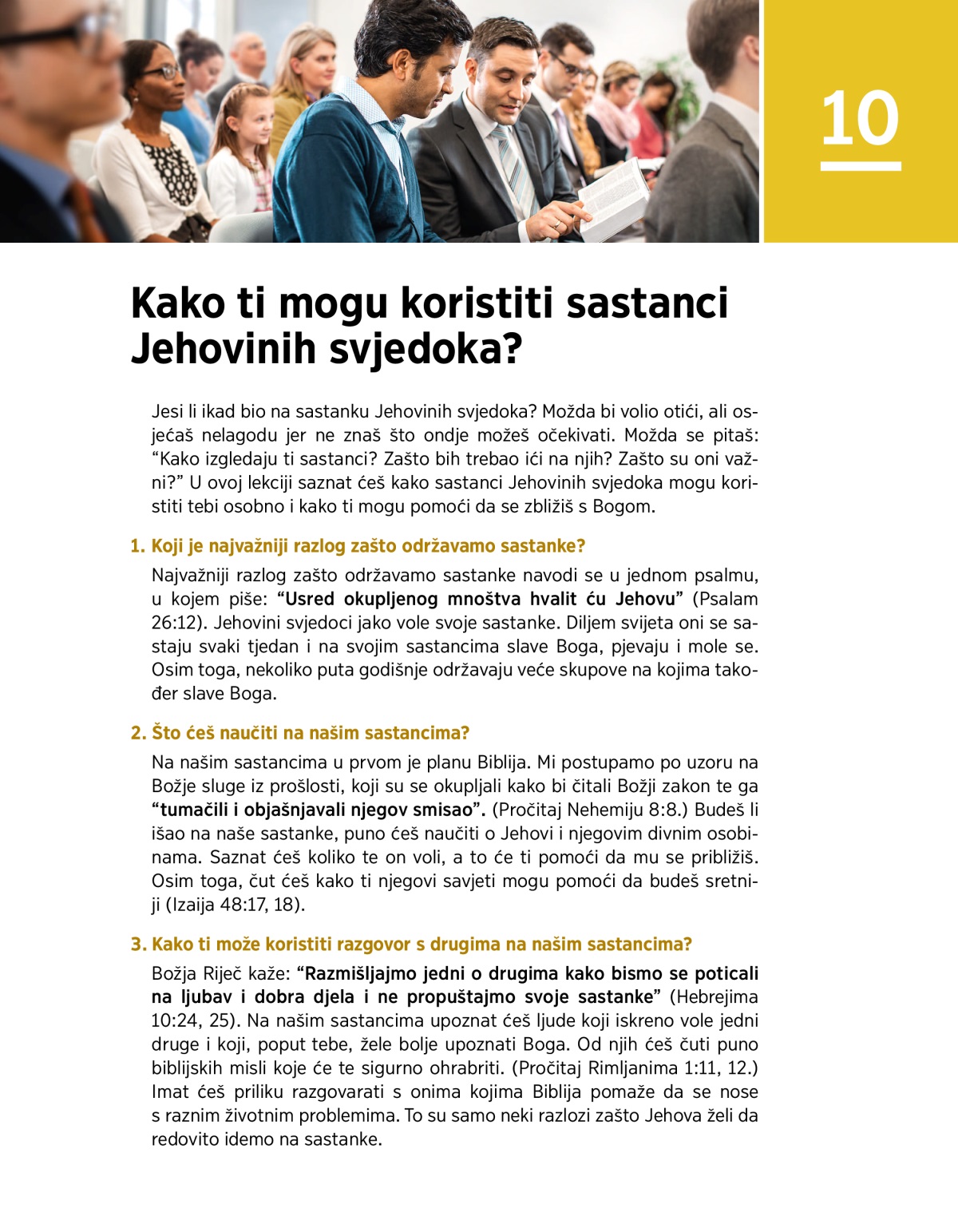 10

Kako ti mogu koristiti sastanci Jehovinih svjedoka?

Jesi li ikad bio na sastanku Jehovinih svjedoka? Možda bi volio otići, ali osjećaš nelagodu jer ne znaš što ondje možeš očekivati. Možda se pitaš: “Kako izgledaju ti sastanci? Zašto bih trebao ići na njih? Zašto su oni važni?” U ovoj lekciji saznat ćeš kako sastanci Jehovinih svjedoka mogu koristiti tebi osobno i kako ti mogu pomoći da se zbližiš s Bogom.

1. Koji je najvažniji razlog zašto održavamo sastanke?

Najvažniji razlog zašto održavamo sastanke navodi se u jednom psalmu, u kojem piše: “Usred okupljenog mnoštva hvalit ću Jehovu” (Psalam 26:12). Jehovini svjedoci jako vole svoje sastanke. Diljem svijeta oni se sastaju svaki tjedan i na svojim sastancima slave Boga, pjevaju i mole se. Osim toga, nekoliko puta godišnje održavaju veće skupove na kojima također slave Boga.

2. Što ćeš naučiti na našim sastancima?

Na našim sastancima u prvom je planu Biblija. Mi postupamo po uzoru na Božje sluge iz prošlosti, koji su se okupljali kako bi čitali Božji zakon te ga “tumačili i objašnjavali njegov smisao”. (Pročitaj Nehemiju 8:8.) Budeš li išao na naše sastanke, puno ćeš naučiti o Jehovi i njegovim divnim osobinama. Saznat ćeš koliko te on voli, a to će ti pomoći da mu se približiš. Osim toga, čut ćeš kako ti njegovi savjeti mogu pomoći da budeš sretniji (Izaija 48:17, 18).

3. Kako ti može koristiti razgovor s drugima na našim sastancima?

Božja Riječ kaže: “Razmišljajmo jedni o drugima kako bismo se poticali na ljubav i dobra djela i ne propuštajmo svoje sastanke” (Hebrejima 10:24, 25). Na našim sastancima upoznat ćeš ljude koji iskreno vole jedni druge i koji, poput tebe, žele bolje upoznati Boga. Od njih ćeš čuti puno biblijskih misli koje će te sigurno ohrabriti. (Pročitaj Rimljanima 1:11, 12.) Imat ćeš priliku razgovarati s onima kojima Biblija pomaže da se nose s raznim životnim problemima. To su samo neki razlozi zašto Jehova želi da redovito idemo na sastanke.